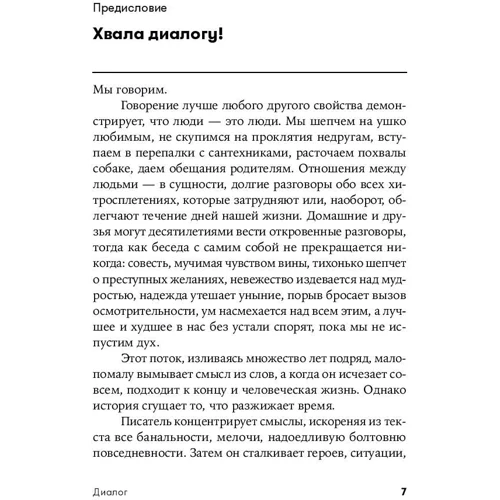 Предисловие

Хвала диалогу!

Мы говорим.

Говорение лучше любого другого свойства демонстрирует, что люди — это люди. Мы шепчем на ушко любимым, не скупимся на проклятия недругам, вступаем в перепалки с сантехниками, расточаем похвалы собаке, даем обещания родителям. Отношения между людьми — в сущности, долгие разговоры обо всех хитросплетениях, которые затрудняют или, наоборот, облегчают течение дней нашей жизни. Домашние и друзья могут десятилетиями вести откровенные разговоры, тогда как беседа с самим собой не прекращается никогда: совесть, мучимая чувством вины, тихонько шепчет о преступных желаниях, невежество издевается над мудростью, надежда утешает уныние, порыв бросает вызов осмотрительности, ум насмехается над всем этим, а лучшее и худшее в нас без устали спорят, пока мы не испустим дух.

Этот поток, изливаясь множество лет подряд, мало-помалу вымывает смысл из слов, а когда он исчезает совсем, подходит к концу и человеческая жизнь. Однако история сгущает то, что разжижает время.

Писатель концентрирует смыслы, искореняя из текста все банальности, мелочи, надоедливую болтовню повседневности. Затем он сталкивает героев, ситуации,

Диалог 7